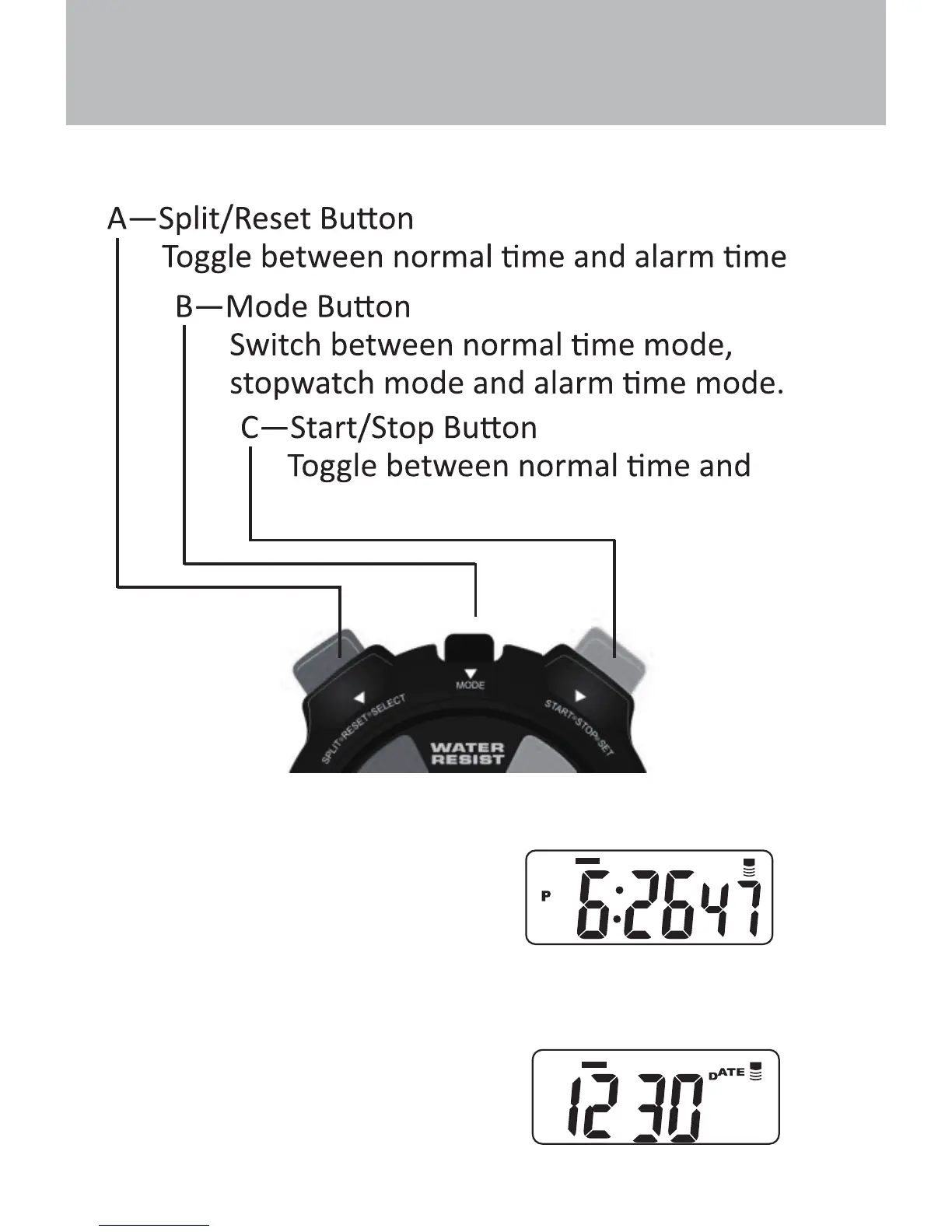 A—Split/Reset Button
Toggle between normal time and alarm time

B—Mode Button
Switch between normal time mode, stopwatch mode and alarm time mode.

C—Start/Stop Button
Toggle between normal time and

MODE

SPLIT•RESET•SELECT

START•STOP•SET

WATER RESIST

P 6:26 47

12 30 DATE